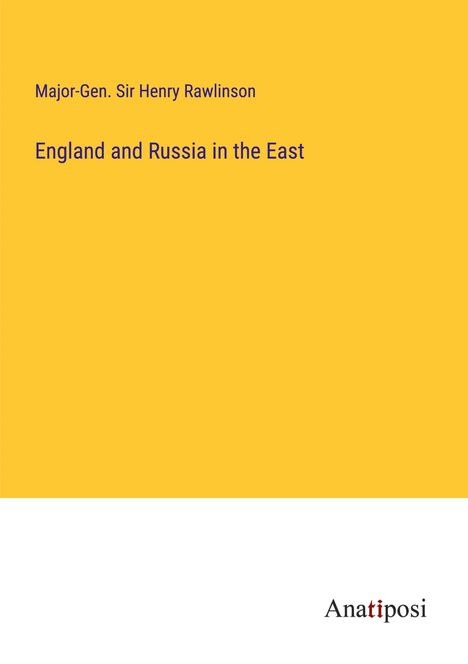 Major-Gen. Sir Henry Rawlinson

England and Russia in the East

Anatiposi